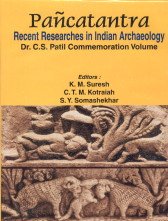 Pañcatantra

Recent Researches in Indian Archaeology

Dr. C.S. Patil Commemoration Volume

Editors :
K. M. Suresh
C. T. M. Kotraiah
S. Y. Somashekhar